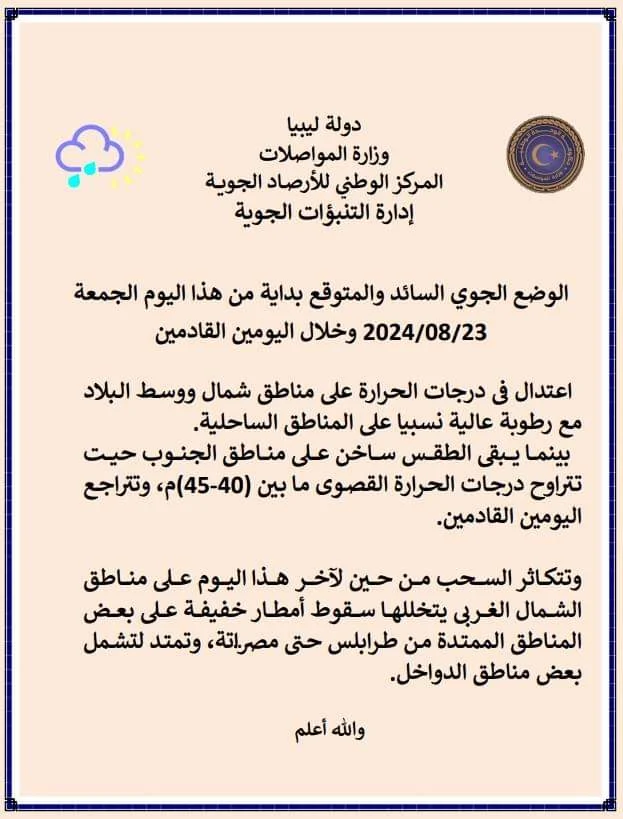 دولة ليبيا
وزارة المواصلات
المركز الوطني للأرصاد الجوية
إدارة التنبؤات الجوية

الوضع الجوي السائد والمتوقع بداية من هذا اليوم الجمعة 2024/08/23 وخلال اليومين القادمين

اعتدال فى درجات الحرارة على مناطق شمال ووسط البلاد مع رطوبة عالية نسبيا على المناطق الساحلية.
بينما يبقى الطقس ساخن على مناطق الجنوب حيت تتراوح درجات الحرارة القصوى ما بين (40-45)م، وتتراجع اليومين القادمين.

وتتكاثر السحب من حين لآخر هذا اليوم على مناطق الشمال الغربى يتخللها سقوط أمطار خفيفة على بعض المناطق الممتدة من طرابلس حتى مصراتة، وتمتد لتشمل بعض مناطق الدواخل.

والله أعلم